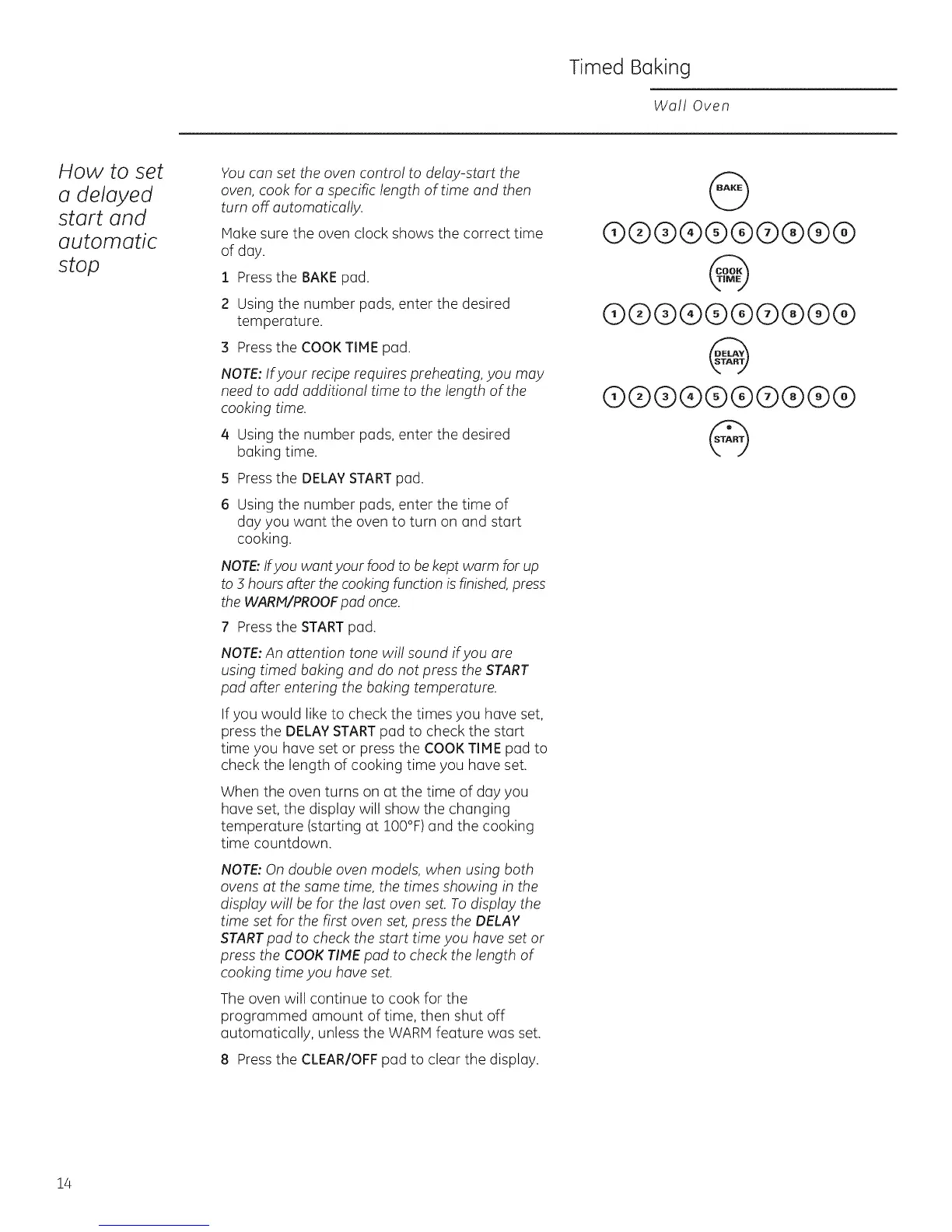 Timed Baking

Wall Oven

How to set a delayed start and automatic stop

You can set the oven control to delay-start the oven, cook for a specific length of time and then turn off automatically.

Make sure the oven clock shows the correct time of day.

1 Press the BAKE pad.

2 Using the number pads, enter the desired temperature.

3 Press the COOK TIME pad.

NOTE: If your recipe requires preheating, you may need to add additional time to the length of the cooking time.

4 Using the number pads, enter the desired baking time.

5 Press the DELAY START pad.

6 Using the number pads, enter the time of day you want the oven to turn on and start cooking.

NOTE: If you want your food to be kept warm for up to 3 hours after the cooking function is finished, press the WARM/PROOF pad once.

7 Press the START pad.

NOTE: An attention tone will sound if you are using timed baking and do not press the START pad after entering the baking temperature.

If you would like to check the times you have set, press the DELAY START pad to check the start time you have set or press the COOK TIME pad to check the length of cooking time you have set.

When the oven turns on at the time of day you have set, the display will show the changing temperature (starting at 100°F) and the cooking time countdown.

NOTE: On double oven models, when using both ovens at the same time, the times showing in the display will be for the last oven set. To display the time set for the first oven set, press the DELAY START pad to check the start time you have set or press the COOK TIME pad to check the length of cooking time you have set.

The oven will continue to cook for the programmed amount of time, then shut off automatically, unless the WARM feature was set.

8 Press the CLEAR/OFF pad to clear the display.

BAKE

1 2 3 4 5 6 7 8 9 0

COOK TIME

1 2 3 4 5 6 7 8 9 0

DELAY START

1 2 3 4 5 6 7 8 9 0

START

14